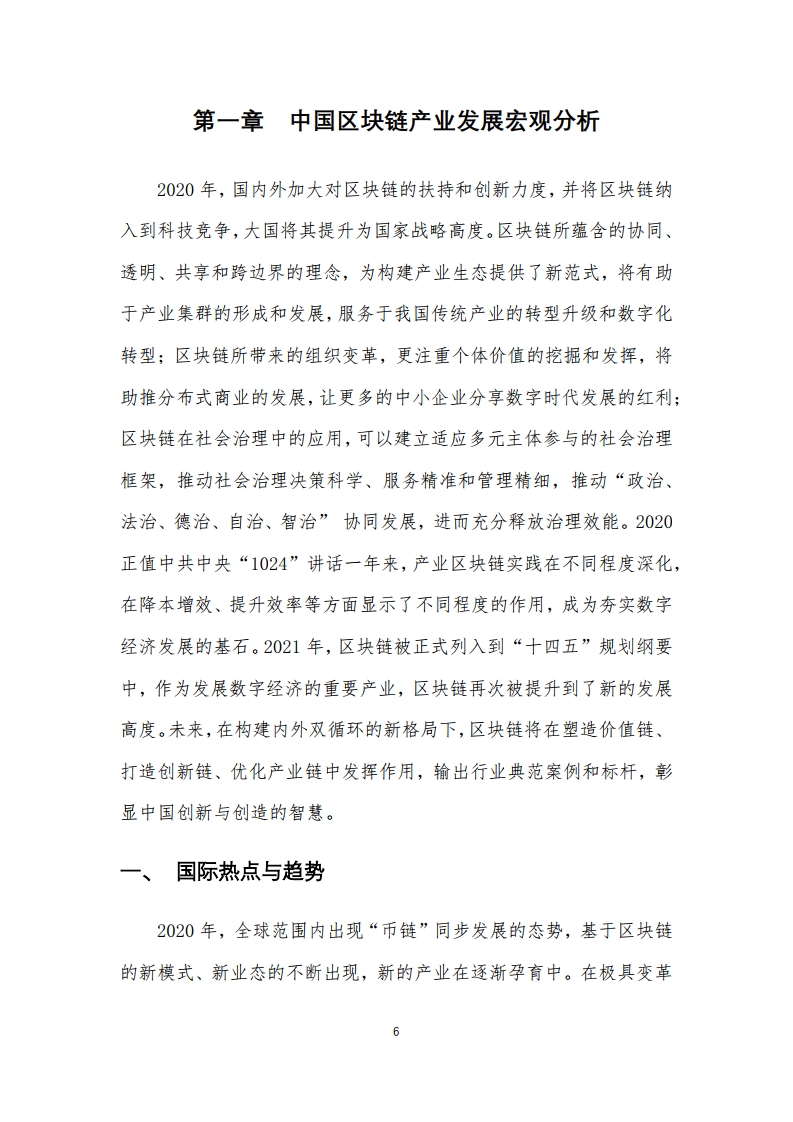 第一章　中国区块链产业发展宏观分析

2020 年，国内外加大对区块链的扶持和创新力度，并将区块链纳入到科技竞争，大国将其提升为国家战略高度。区块链所蕴含的协同、透明、共享和跨边界的理念，为构建产业生态提供了新范式，将有助于产业集群的形成和发展，服务于我国传统产业的转型升级和数字化转型；区块链所带来的组织变革，更注重个体价值的挖掘和发挥，将助推分布式商业的发展，让更多的中小企业分享数字时代发展的红利；区块链在社会治理中的应用，可以建立适应多元主体参与的社会治理框架，推动社会治理决策科学、服务精准和管理精细，推动“政治、法治、德治、自治、智治” 协同发展，进而充分释放治理效能。2020 正值中共中央“1024”讲话一年来，产业区块链实践在不同程度深化，在降本增效、提升效率等方面显示了不同程度的作用，成为夯实数字经济发展的基石。2021 年，区块链被正式列入到“十四五”规划纲要中，作为发展数字经济的重要产业，区块链再次被提升到了新的发展高度。未来，在构建内外双循环的新格局下，区块链将在塑造价值链、打造创新链、优化产业链中发挥作用，输出行业典范案例和标杆，彰显中国创新与创造的智慧。

一、　国际热点与趋势

2020 年，全球范围内出现“币链”同步发展的态势，基于区块链的新模式、新业态的不断出现，新的产业在逐渐孕育中。在极具变革

6